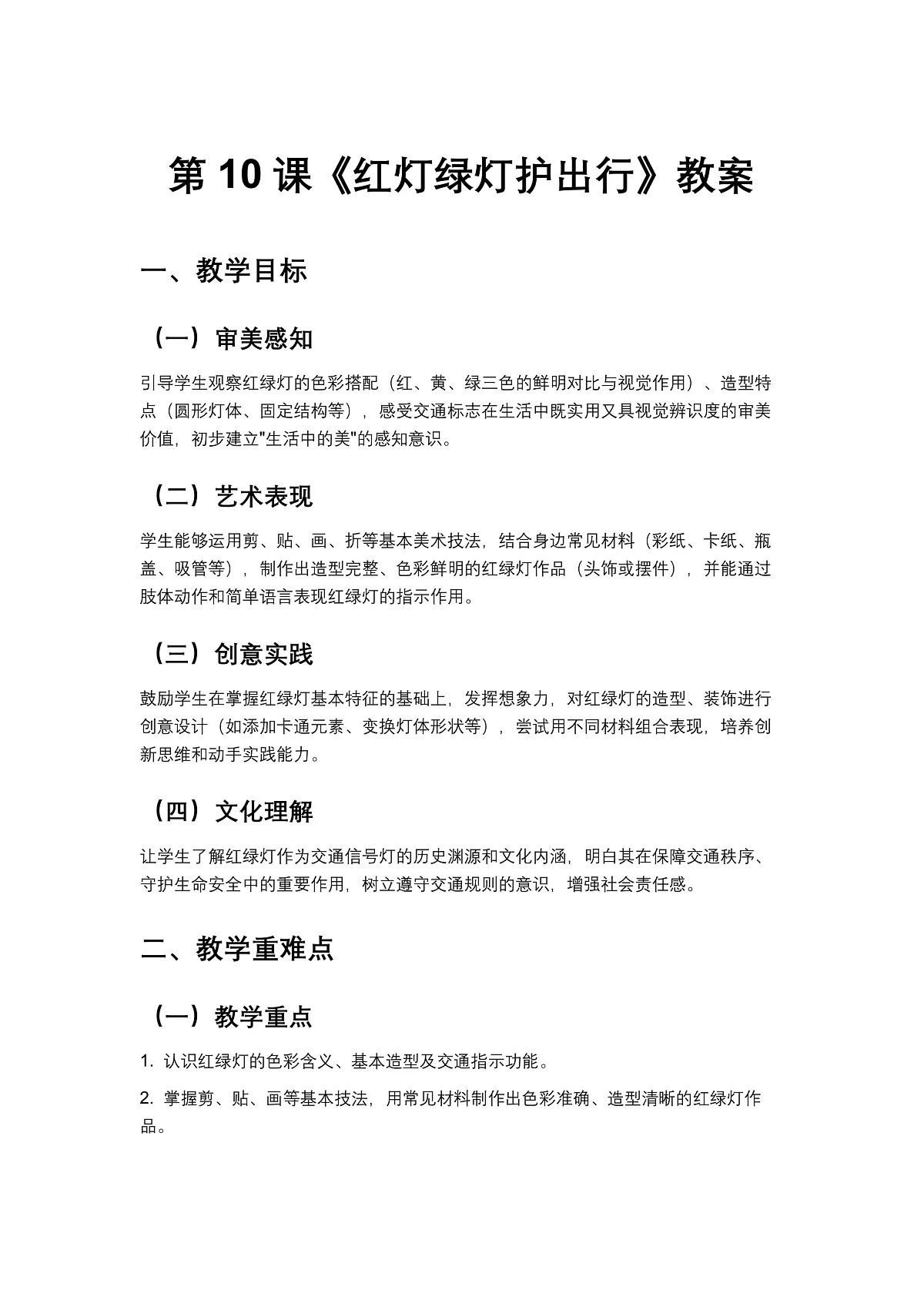 第 10 课《红灯绿灯护出行》教案

一、教学目标

（一）审美感知

引导学生观察红绿灯的色彩搭配（红、黄、绿三色的鲜明对比与视觉作用）、造型特点（圆形灯体、固定结构等），感受交通标志在生活中既实用又具视觉辨识度的审美价值，初步建立"生活中的美"的感知意识。

（二）艺术表现

学生能够运用剪、贴、画、折等基本美术技法，结合身边常见材料（彩纸、卡纸、瓶盖、吸管等），制作出造型完整、色彩鲜明的红绿灯作品（头饰或摆件），并能通过肢体动作和简单语言表现红绿灯的指示作用。

（三）创意实践

鼓励学生在掌握红绿灯基本特征的基础上，发挥想象力，对红绿灯的造型、装饰进行创意设计（如添加卡通元素、变换灯体形状等），尝试用不同材料组合表现，培养创新思维和动手实践能力。

（四）文化理解

让学生了解红绿灯作为交通信号灯的历史渊源和文化内涵，明白其在保障交通秩序、守护生命安全中的重要作用，树立遵守交通规则的意识，增强社会责任感。

二、教学重难点

（一）教学重点

1. 认识红绿灯的色彩含义、基本造型及交通指示功能。

2. 掌握剪、贴、画等基本技法，用常见材料制作出色彩准确、造型清晰的红绿灯作品。